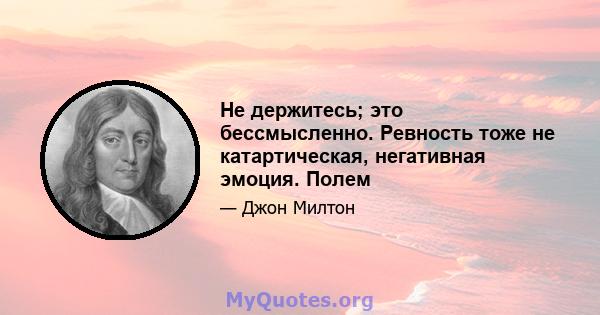 Не держитесь; это бессмысленно. Ревность тоже не катартическая, негативная эмоция. Полем

— Джон Милтон

MyQuotes.org